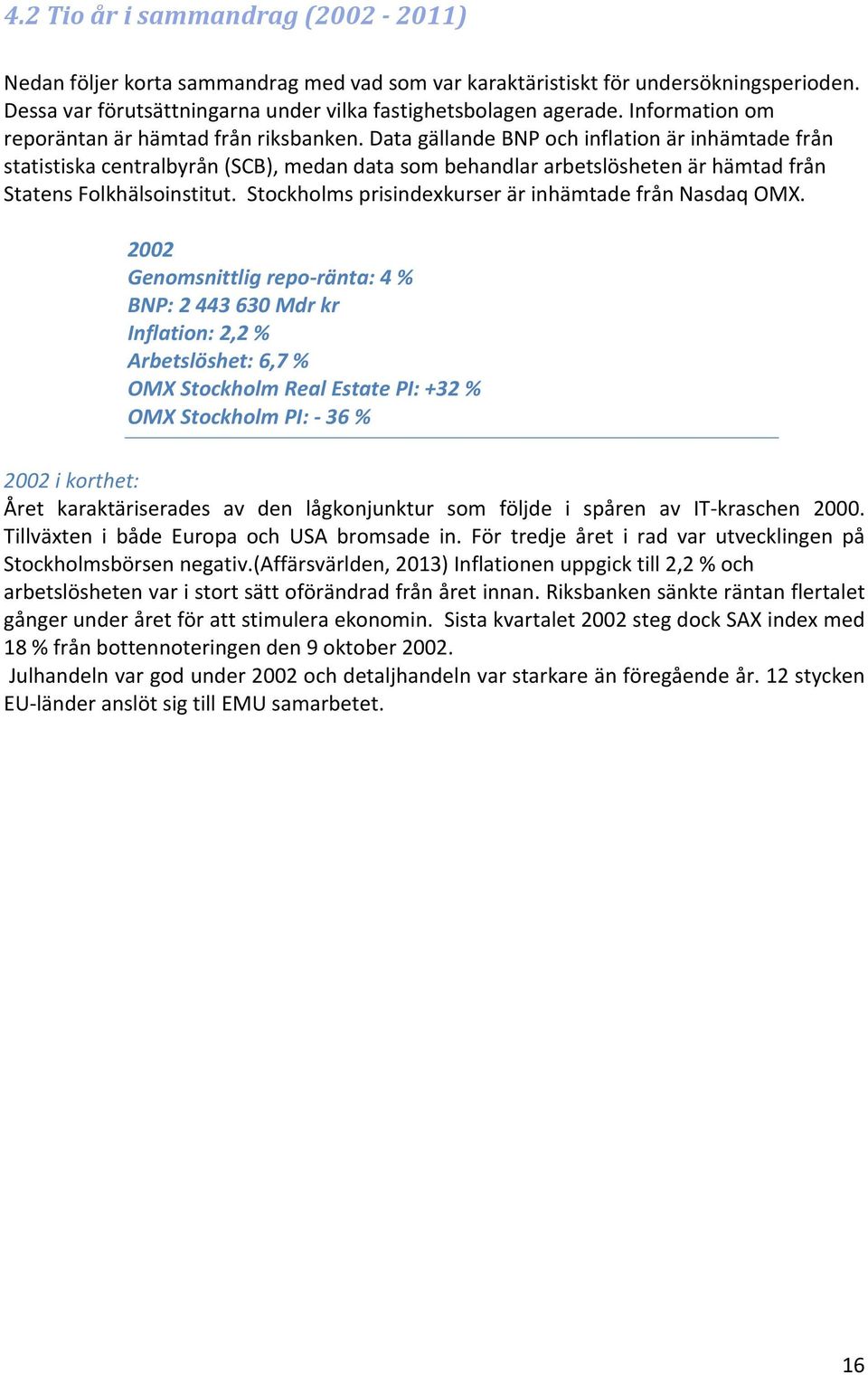 4.2 Tio år i sammandrag (2002 - 2011)

Nedan följer korta sammandrag med vad som var karaktäristiskt för undersökningsperioden. Dessa var förutsättningarna under vilka fastighetsbolagen agerade. Information om reporäntan är hämtad från riksbanken. Data gällande BNP och inflation är inhämtade från statistiska centralbyrån (SCB), medan data som behandlar arbetslösheten är hämtad från Statens Folkhälsoinstitut. Stockholms prisindexkurser är inhämtade från Nasdaq OMX.

2002
Genomsnittlig repo-ränta: 4 %
BNP: 2 443 630 Mdr kr
Inflation: 2,2 %
Arbetslöshet: 6,7 %
OMX Stockholm Real Estate PI: +32 %
OMX Stockholm PI: - 36 %

2002 i korthet:
Året karaktäriserades av den lågkonjunktur som följde i spåren av IT-kraschen 2000. Tillväxten i både Europa och USA bromsade in. För tredje året i rad var utvecklingen på Stockholmsbörsen negativ.(Affärsvärlden, 2013) Inflationen uppgick till 2,2 % och arbetslösheten var i stort sätt oförändrad från året innan. Riksbanken sänkte räntan flertalet gånger under året för att stimulera ekonomin. Sista kvartalet 2002 steg dock SAX index med 18 % från bottennoteringen den 9 oktober 2002.
Julhandeln var god under 2002 och detaljhandeln var starkare än föregående år. 12 stycken EU-länder anslöt sig till EMU samarbetet.

16